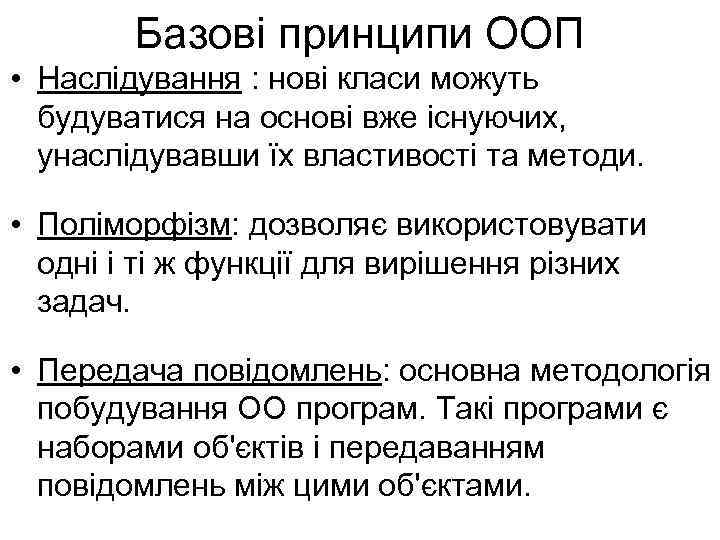 Базові принципи ООП

• Наслідування : нові класи можуть будуватися на основі вже існуючих, унаслідувавши їх властивості та методи.

• Поліморфізм: дозволяє використовувати одні і ті ж функції для вирішення різних задач.

• Передача повідомлень: основна методологія побудування ОО програм. Такі програми є наборами об'єктів і передаванням повідомлень між цими об'єктами.